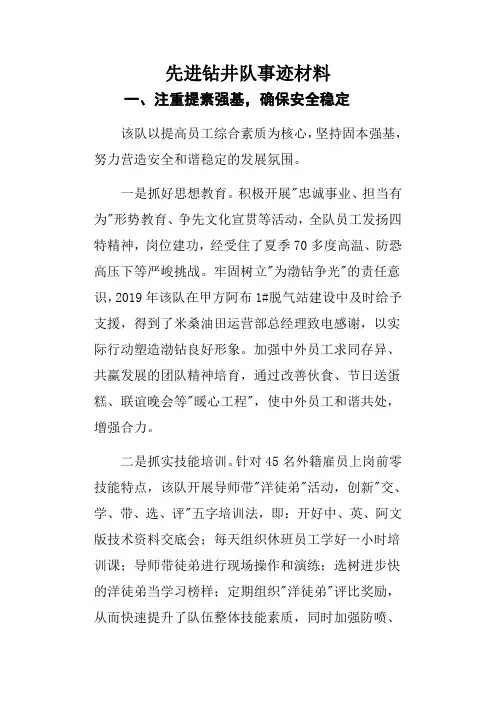 先进钻井队事迹材料

一、注重提素强基，确保安全稳定

该队以提高员工综合素质为核心，坚持固本强基，努力营造安全和谐稳定的发展氛围。

一是抓好思想教育。积极开展"忠诚事业、担当有为"形势教育、争先文化宣贯等活动，全队员工发扬四特精神，岗位建功，经受住了夏季70多度高温、防恐高压下等严峻挑战。牢固树立"为渤钻争光"的责任意识，2019年该队在甲方阿布1#脱气站建设中及时给予支援，得到了米桑油田运营部总经理致电感谢，以实际行动塑造渤钻良好形象。加强中外员工求同存异、共赢发展的团队精神培育，通过改善伙食、节日送蛋糕、联谊晚会等"暖心工程"，使中外员工和谐共处，增强合力。

二是抓实技能培训。针对45名外籍雇员上岗前零技能特点，该队开展导师带"洋徒弟"活动，创新"交、学、带、选、评"五字培训法，即：开好中、英、阿文版技术资料交底会；每天组织休班员工学好一小时培训课；导师带徒弟进行现场操作和演练；选树进步快的洋徒弟当学习榜样；定期组织"洋徒弟"评比奖励，从而快速提升了队伍整体技能素质，同时加强防喷、